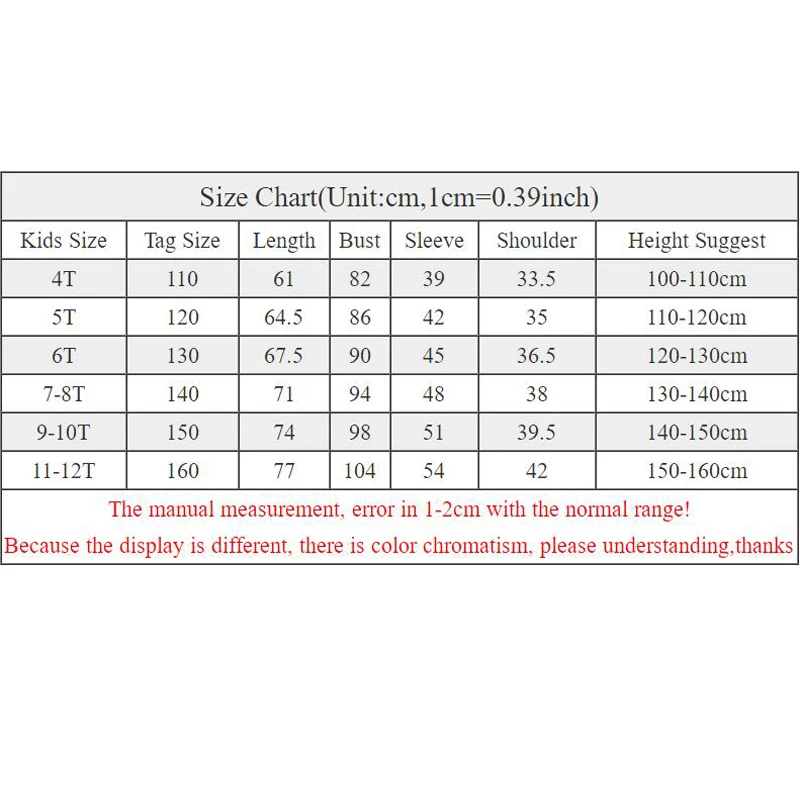 Size Chart(Unit:cm,1cm=0.39inch)

| Kids Size | Tag Size | Length | Bust | Sleeve | Shoulder | Height Suggest |
|---|---|---|---|---|---|---|
| 4T | 110 | 61 | 82 | 39 | 33.5 | 100-110cm |
| 5T | 120 | 64.5 | 86 | 42 | 35 | 110-120cm |
| 6T | 130 | 67.5 | 90 | 45 | 36.5 | 120-130cm |
| 7-8T | 140 | 71 | 94 | 48 | 38 | 130-140cm |
| 9-10T | 150 | 74 | 98 | 51 | 39.5 | 140-150cm |
| 11-12T | 160 | 77 | 104 | 54 | 42 | 150-160cm |

The manual measurement, error in 1-2cm with the normal range!
Because the display is different, there is color chromatism, please understanding,thanks